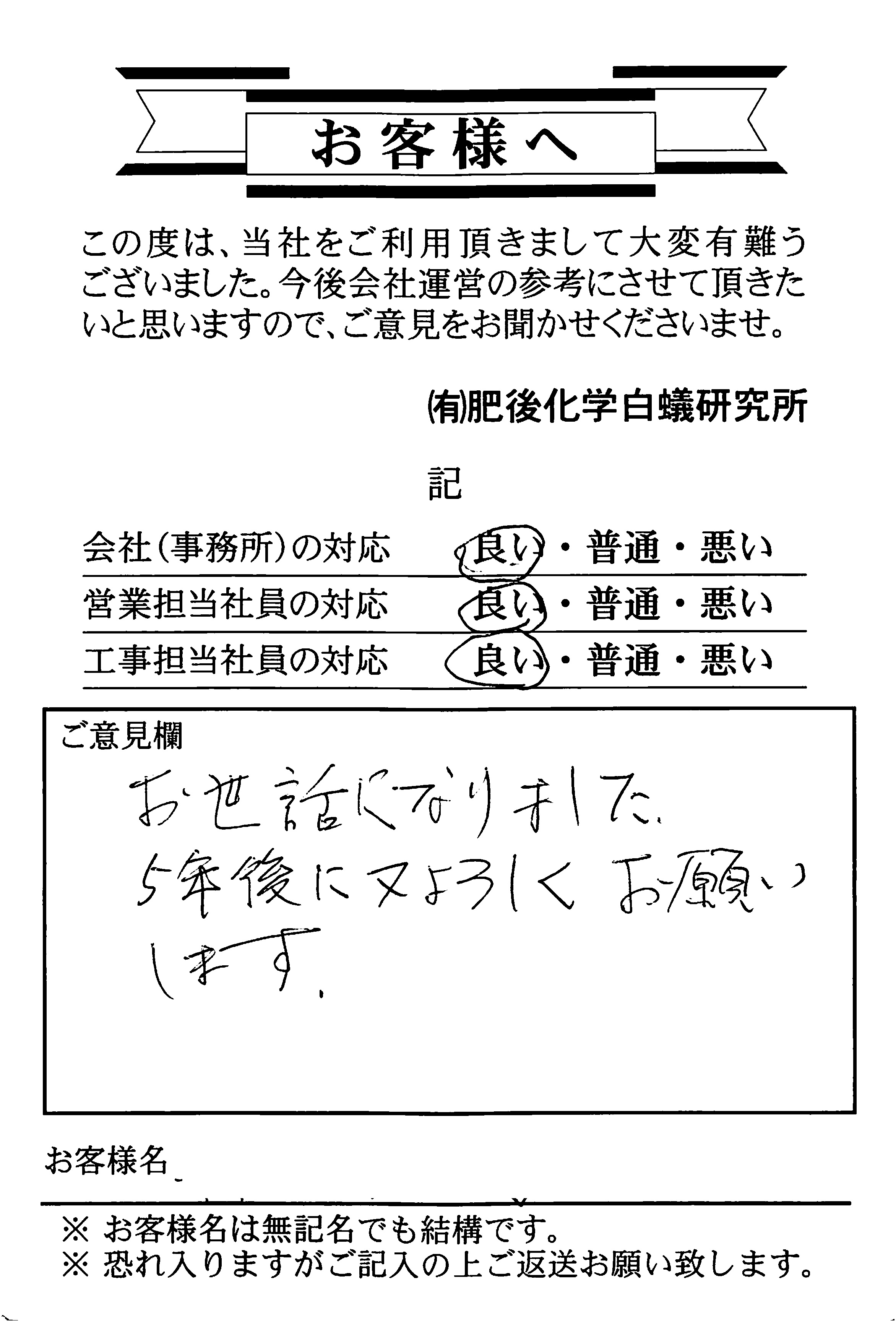 お客様へ

この度は、当社をご利用頂きまして大変有難うございました。今後会社運営の参考にさせて頂きたいと思いますので、ご意見をお聞かせくださいませ。

(有)肥後化学白蟻研究所

記

会社(事務所)の対応　良い・普通・悪い
営業担当社員の対応　良い・普通・悪い
工事担当社員の対応　良い・普通・悪い

ご意見欄
お世話になりました。
5年後に又よろしくお願いします。

お客様名

※ お客様名は無記名でも結構です。
※ 恐れ入りますがご記入の上ご返送お願い致します。